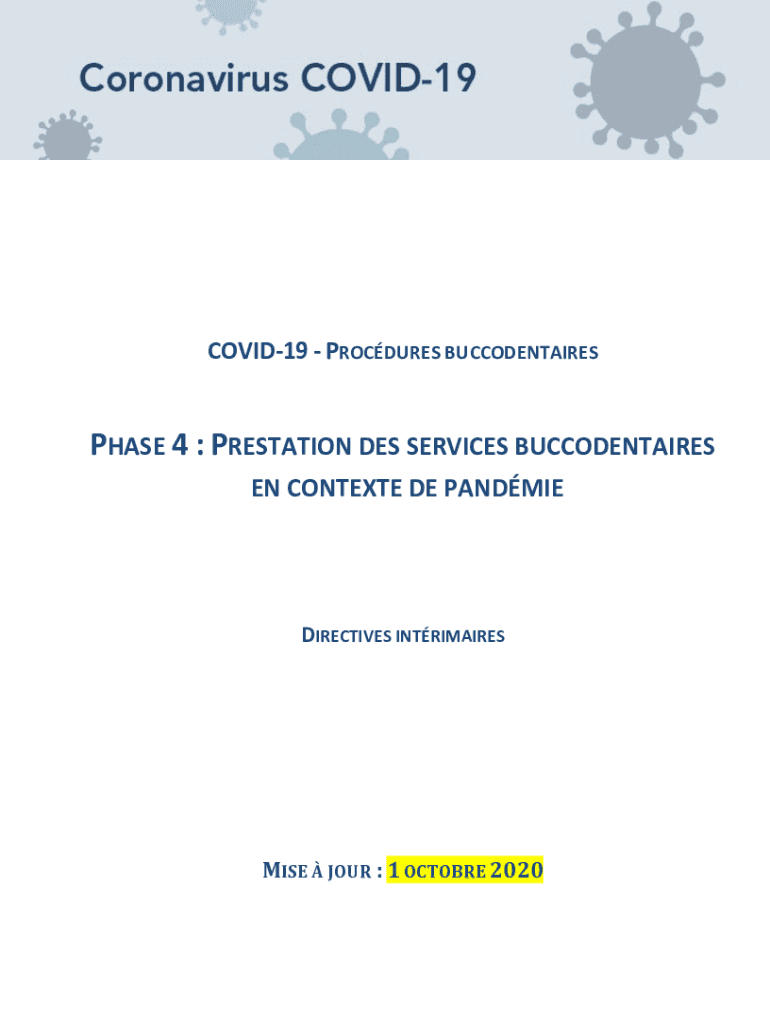 Coronavirus COVID-19

COVID-19 - PROCÉDURES BUCCODENTAIRES

PHASE 4 : PRESTATION DES SERVICES BUCCODENTAIRES EN CONTEXTE DE PANDÉMIE

DIRECTIVES INTÉRIMAIRES

MISE À JOUR : 1 OCTOBRE 2020